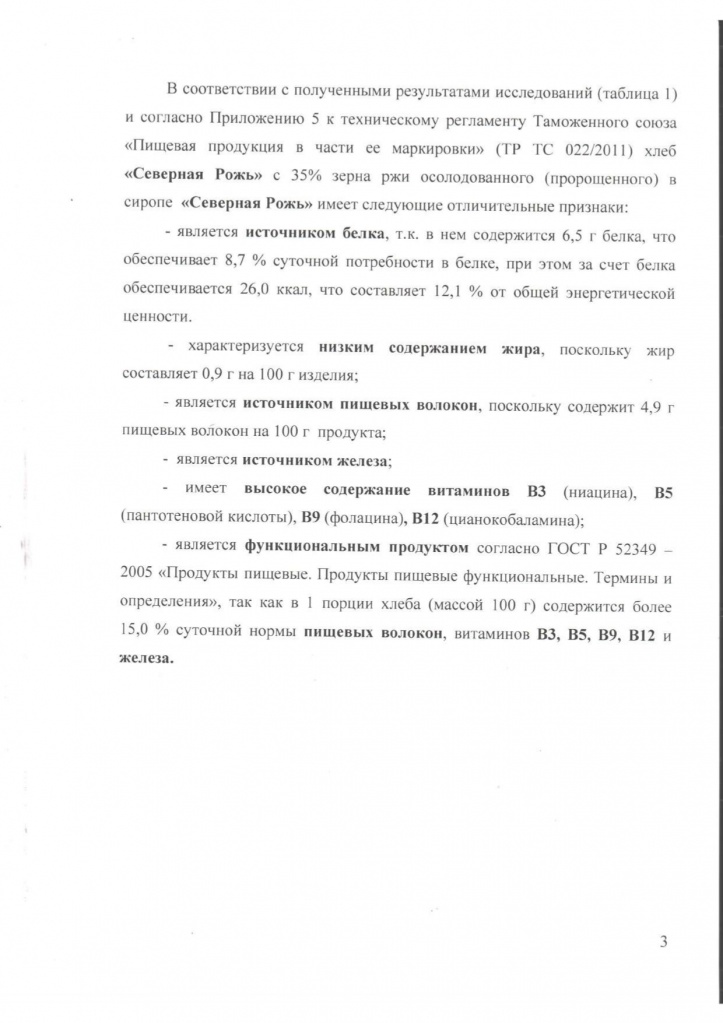 В соответствии с полученными результатами исследований (таблица 1) и согласно Приложению 5 к техническому регламенту Таможенного союза «Пищевая продукция в части ее маркировки» (ТР ТС 022/2011) хлеб «Северная Рожь» с 35% зерна ржи осолодованного (пророщенного) в сиропе «Северная Рожь» имеет следующие отличительные признаки:

- является источником белка, т.к. в нем содержится 6,5 г белка, что обеспечивает 8,7 % суточной потребности в белке, при этом за счет белка обеспечивается 26,0 ккал, что составляет 12,1 % от общей энергетической ценности.

- характеризуется низким содержанием жира, поскольку жир составляет 0,9 г на 100 г изделия;

- является источником пищевых волокон, поскольку содержит 4,9 г пищевых волокон на 100 г продукта;

- является источником железа;

- имеет высокое содержание витаминов В3 (ниацина), В5 (пантотеновой кислоты), В9 (фолацина), В12 (цианокобаламина);

- является функциональным продуктом согласно ГОСТ Р 52349 – 2005 «Продукты пищевые. Продукты пищевые функциональные. Термины и определения», так как в 1 порции хлеба (массой 100 г) содержится более 15,0 % суточной нормы пищевых волокон, витаминов В3, В5, В9, В12 и железа.

3